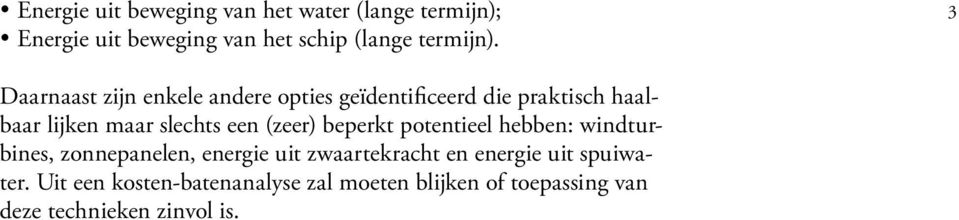 • Energie uit beweging van het water (lange termijn);
• Energie uit beweging van het schip (lange termijn).

3

Daarnaast zijn enkele andere opties geïdentificeerd die praktisch haalbaar lijken maar slechts een (zeer) beperkt potentieel hebben: windturbines, zonnepanelen, energie uit zwaartekracht en energie uit spuiwater. Uit een kosten-batenanalyse zal moeten blijken of toepassing van deze technieken zinvol is.